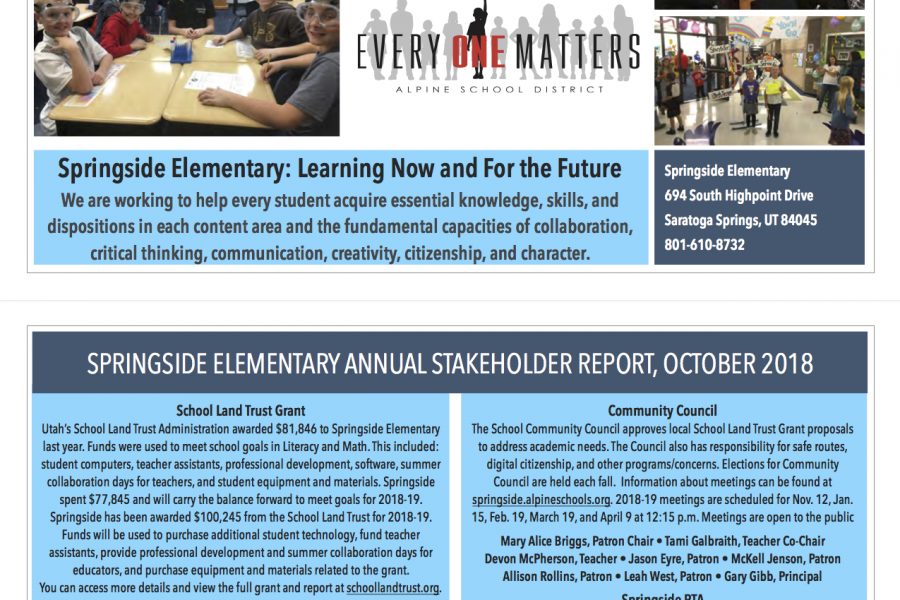 EVERY ONE MATTERS
ALPINE SCHOOL DISTRICT

Springside Elementary: Learning Now and For the Future
We are working to help every student acquire essential knowledge, skills, and dispositions in each content area and the fundamental capacities of collaboration, critical thinking, communication, creativity, citizenship, and character.

Springside Elementary
694 South Highpoint Drive
Saratoga Springs, UT 84045
801-610-8732

SPRINGSIDE ELEMENTARY ANNUAL STAKEHOLDER REPORT, OCTOBER 2018

School Land Trust Grant
Utah's School Land Trust Administration awarded $81,846 to Springside Elementary last year. Funds were used to meet school goals in Literacy and Math. This included: student computers, teacher assistants, professional development, software, summer collaboration days for teachers, and student equipment and materials. Springside spent $77,845 and will carry the balance forward to meet goals for 2018-19. Springside has been awarded $100,245 from the School Land Trust for 2018-19. Funds will be used to purchase additional student technology, fund teacher assistants, provide professional development and summer collaboration days for educators, and purchase equipment and materials related to the grant. You can access more details and view the full grant and report at schoollandtrust.org.

Community Council
The School Community Council approves local School Land Trust Grant proposals to address academic needs. The Council also has responsibility for safe routes, digital citizenship, and other programs/concerns. Elections for Community Council are held each fall. Information about meetings can be found at springside.alpineschools.org. 2018-19 meetings are scheduled for Nov. 12, Jan. 15, Feb. 19, March 19, and April 9 at 12:15 p.m. Meetings are open to the public

Mary Alice Briggs, Patron Chair • Tami Galbraith, Teacher Co-Chair
Devon McPherson, Teacher • Jason Eyre, Patron • McKell Jenson, Patron
Allison Rollins, Patron • Leah West, Patron • Gary Gibb, Principal

Springside PTA